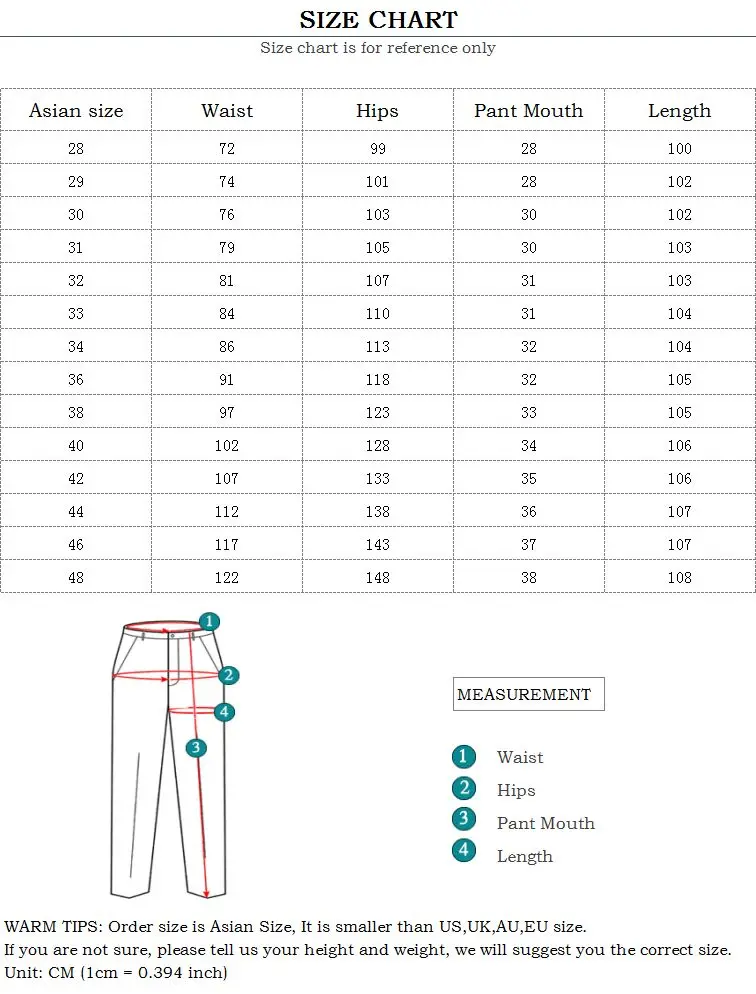 SIZE CHART
Size chart is for reference only

| Asian size | Waist | Hips | Pant Mouth | Length |
|---|---|---|---|---|
| 28 | 72 | 99 | 28 | 100 |
| 29 | 74 | 101 | 28 | 102 |
| 30 | 76 | 103 | 30 | 102 |
| 31 | 79 | 105 | 30 | 103 |
| 32 | 81 | 107 | 31 | 103 |
| 33 | 84 | 110 | 31 | 104 |
| 34 | 86 | 113 | 32 | 104 |
| 36 | 91 | 118 | 32 | 105 |
| 38 | 97 | 123 | 33 | 105 |
| 40 | 102 | 128 | 34 | 106 |
| 42 | 107 | 133 | 35 | 106 |
| 44 | 112 | 138 | 36 | 107 |
| 46 | 117 | 143 | 37 | 107 |
| 48 | 122 | 148 | 38 | 108 |

1
2
4
3

MEASUREMENT

1 Waist
2 Hips
3 Pant Mouth
4 Length

WARM TIPS: Order size is Asian Size, It is smaller than US,UK,AU,EU size.
If you are not sure, please tell us your height and weight, we will suggest you the correct size.
Unit: CM (1cm = 0.394 inch)